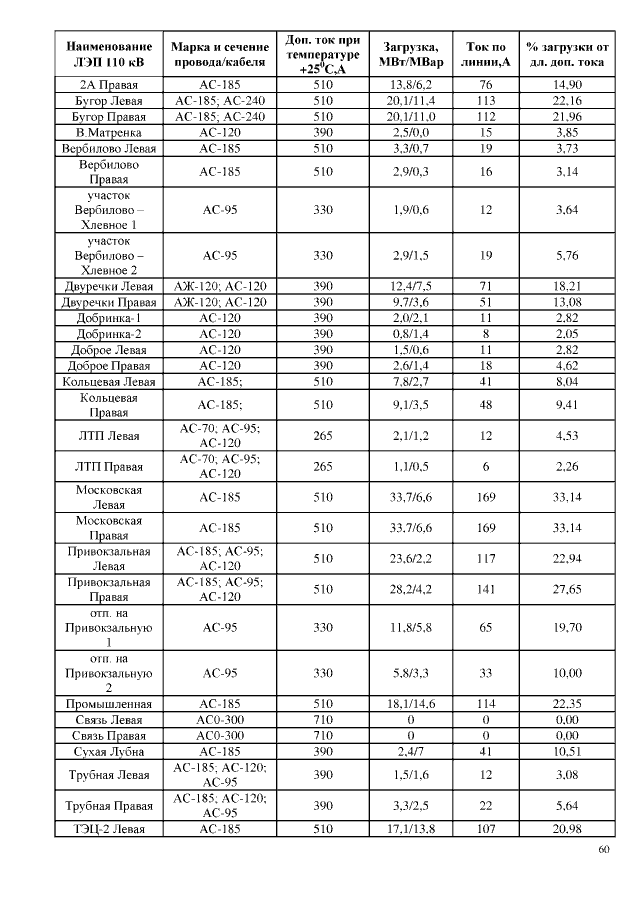 | Наименование ЛЭП 110 кВ | Марка и сечение провода/кабеля | Доп. ток при температуре $+25^0$С,А | Загрузка, МВт/МВар | Ток по линии,А | % загрузки от дл. доп. тока |
|---|---|---|---|---|---|
| 2А Правая | АС-185 | 510 | 13,8/6,2 | 76 | 14,90 |
| Бугор Левая | АС-185; АС-240 | 510 | 20,1/11,4 | 113 | 22,16 |
| Бугор Правая | АС-185; АС-240 | 510 | 20,1/11,0 | 112 | 21,96 |
| В.Матренка | АС-120 | 390 | 2,5/0,0 | 15 | 3,85 |
| Вербилово Левая | АС-185 | 510 | 3,3/0,7 | 19 | 3,73 |
| Вербилово Правая | АС-185 | 510 | 2,9/0,3 | 16 | 3,14 |
| участок Вербилово – Хлевное 1 | АС-95 | 330 | 1,9/0,6 | 12 | 3,64 |
| участок Вербилово – Хлевное 2 | АС-95 | 330 | 2,9/1,5 | 19 | 5,76 |
| Двуречки Левая | АЖ-120; АС-120 | 390 | 12,4/7,5 | 71 | 18,21 |
| Двуречки Правая | АЖ-120; АС-120 | 390 | 9,7/3,6 | 51 | 13,08 |
| Добринка-1 | АС-120 | 390 | 2,0/2,1 | 11 | 2,82 |
| Добринка-2 | АС-120 | 390 | 0,8/1,4 | 8 | 2,05 |
| Доброе Левая | АС-120 | 390 | 1,5/0,6 | 11 | 2,82 |
| Доброе Правая | АС-120 | 390 | 2,6/1,4 | 18 | 4,62 |
| Кольцевая Левая | АС-185; | 510 | 7,8/2,7 | 41 | 8,04 |
| Кольцевая Правая | АС-185; | 510 | 9,1/3,5 | 48 | 9,41 |
| ЛТП Левая | АС-70; АС-95; АС-120 | 265 | 2,1/1,2 | 12 | 4,53 |
| ЛТП Правая | АС-70; АС-95; АС-120 | 265 | 1,1/0,5 | 6 | 2,26 |
| Московская Левая | АС-185 | 510 | 33,7/6,6 | 169 | 33,14 |
| Московская Правая | АС-185 | 510 | 33,7/6,6 | 169 | 33,14 |
| Привокзальная Левая | АС-185; АС-95; АС-120 | 510 | 23,6/2,2 | 117 | 22,94 |
| Привокзальная Правая | АС-185; АС-95; АС-120 | 510 | 28,2/4,2 | 141 | 27,65 |
| отп. на Привокзальную 1 | АС-95 | 330 | 11,8/5,8 | 65 | 19,70 |
| отп. на Привокзальную 2 | АС-95 | 330 | 5,8/3,3 | 33 | 10,00 |
| Промышленная | АС-185 | 510 | 18,1/14,6 | 114 | 22,35 |
| Связь Левая | АС0-300 | 710 | 0 | 0 | 0,00 |
| Связь Правая | АС0-300 | 710 | 0 | 0 | 0,00 |
| Сухая Лубна | АС-185 | 390 | 2,4/7 | 41 | 10,51 |
| Трубная Левая | АС-185; АС-120; АС-95 | 390 | 1,5/1,6 | 12 | 3,08 |
| Трубная Правая | АС-185; АС-120; АС-95 | 390 | 3,3/2,5 | 22 | 5,64 |
| ТЭЦ-2 Левая | АС-185 | 510 | 17,1/13,8 | 107 | 20,98 |

60